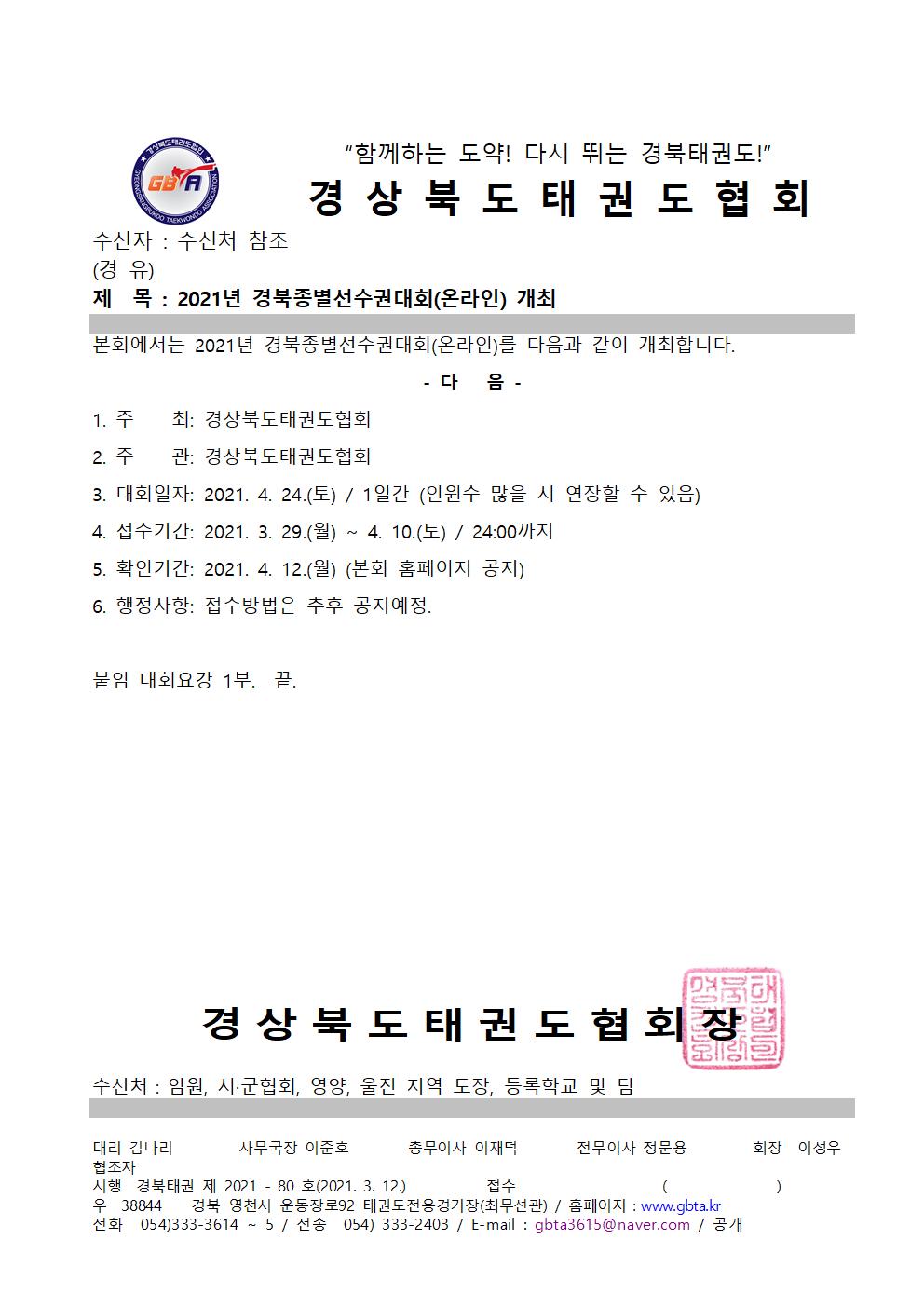 경상북도태권도협회
GBTA
GYEONGSANGBUKDO TAEKWONDO ASSOCIATION

"함께하는 도약! 다시 뛰는 경북태권도!"

경 상 북 도 태 권 도 협 회

수신자 : 수신처 참조
(경 유)
제 목 : 2021년 경북종별선수권대회(온라인) 개최

본회에서는 2021년 경북종별선수권대회(온라인)를 다음과 같이 개최합니다.

- 다 음 -

1. 주 최: 경상북도태권도협회
2. 주 관: 경상북도태권도협회
3. 대회일자: 2021. 4. 24.(토) / 1일간 (인원수 많을 시 연장할 수 있음)
4. 접수기간: 2021. 3. 29.(월) ~ 4. 10.(토) / 24:00까지
5. 확인기간: 2021. 4. 12.(월) (본회 홈페이지 공지)
6. 행정사항: 접수방법은 추후 공지예정.

붙임 대회요강 1부. 끝.

경 상 북 도 태 권 도 협 회 장

수신처 : 임원, 시·군협회, 영양, 울진 지역 도장, 등록학교 및 팀

대리 김나리 사무국장 이준호 총무이사 이재덕 전무이사 정문용 회장 이성우
협조자
시행 경북태권 제 2021 - 80 호(2021. 3. 12.) 접수 ( )
우 38844 경북 영천시 운동장로92 태권도전용경기장(최무선관) / 홈페이지 : www.gbta.kr
전화 054)333-3614 ~ 5 / 전송 054) 333-2403 / E-mail : gbta3615@naver.com / 공개